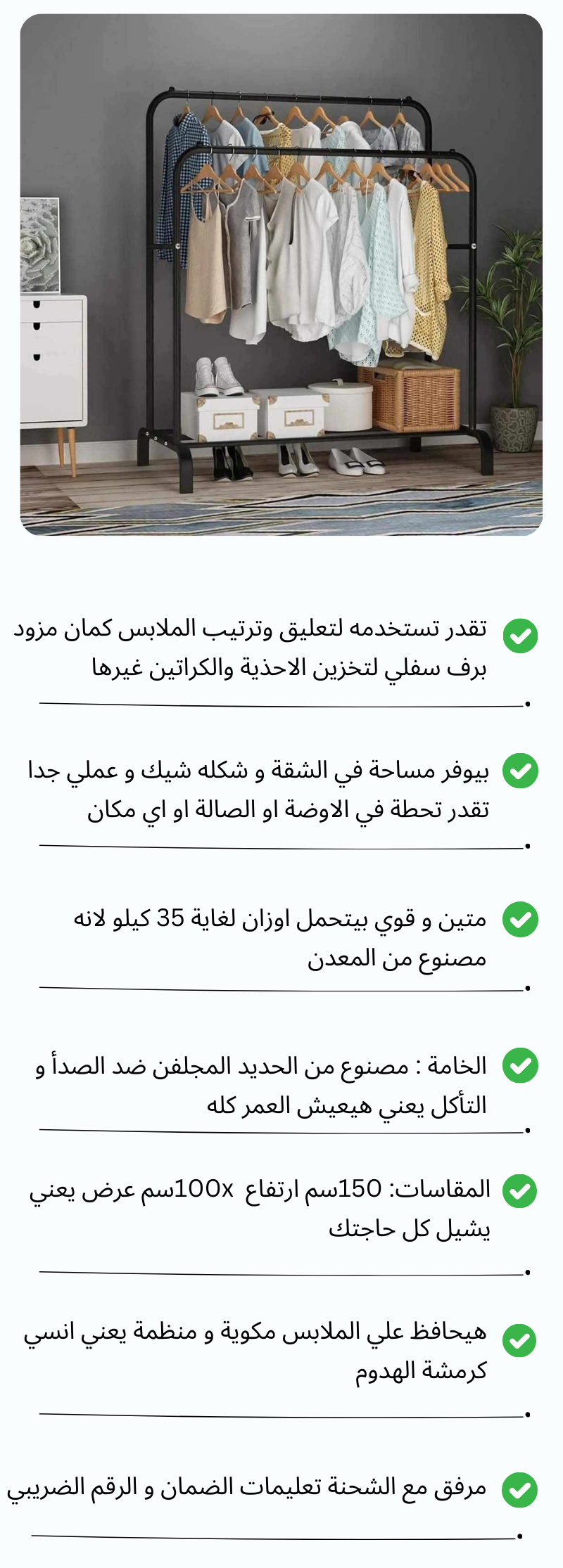 تقدر تستخدمه لتعليق وترتيب الملابس كمان مزود برف سفلي لتخزين الاحذية والكراتين غيرها

بيوفر مساحة في الشقة و شكله شيك و عملي جدا تقدر تحطة في الاوضة او الصالة او اي مكان

متين و قوي بيتحمل اوزان لغاية 35 كيلو لانه مصنوع من المعدن

الخامة : مصنوع من الحديد المجلفن ضد الصدأ و التأكل يعني هيعيش العمر كله

المقاسات: 150سم ارتفاع x100سم عرض يعني يشيل كل حاجتك

هيحافظ علي الملابس مكوية و منظمة يعني انسي كرمشة الهدوم

مرفق مع الشحنة تعليمات الضمان و الرقم الضريبي